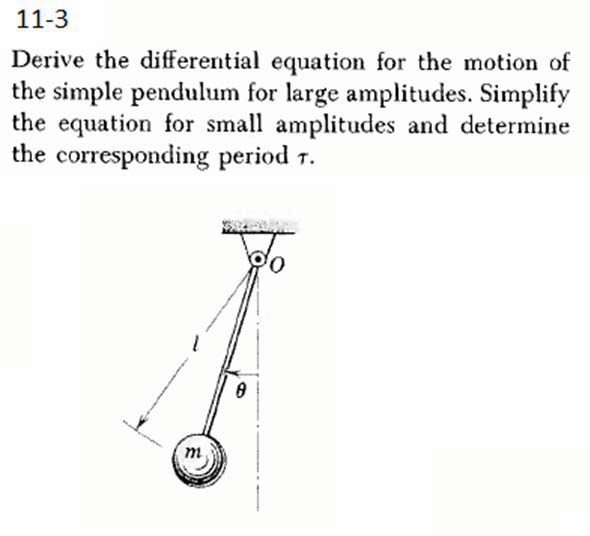 11-3

Derive the differential equation for the motion of the simple pendulum for large amplitudes. Simplify the equation for small amplitudes and determine the corresponding period $\tau$.

$O$

$l$

$\theta$

$m$